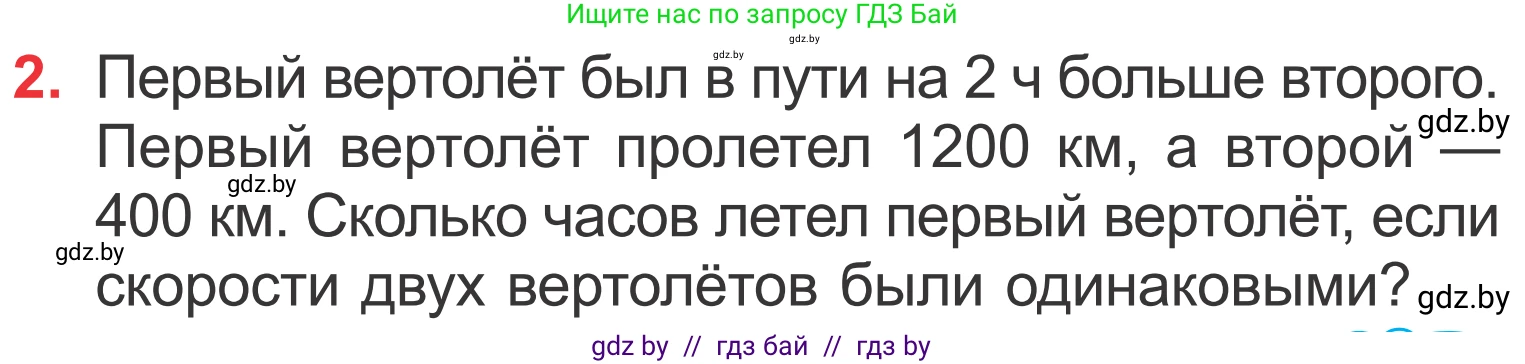 Ищите нас по запросу ГДЗ Бай

gdz.by gdz.by

2. Первый вертолёт был в пути на 2 ч больше второго. Первый вертолёт пролетел 1200 км, а второй — 400 км. Сколько часов летел первый вертолёт, если скорости двух вертолётов были одинаковыми?

gdz.by

gdz.by

gdz.by

gdz.by

gdz by // гдз бай // гдз by